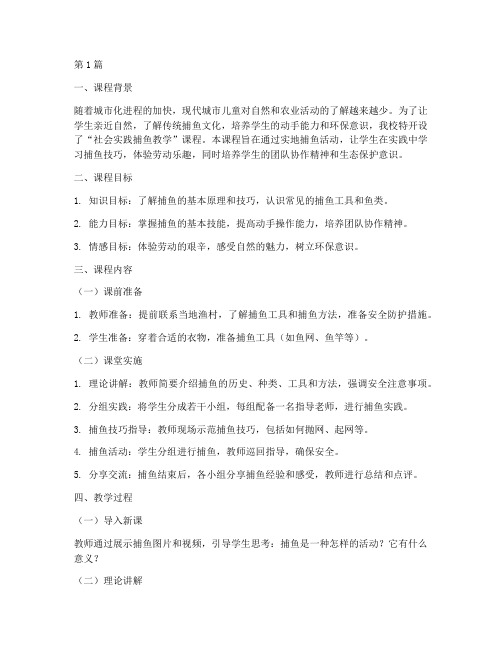 第1篇

一、课程背景

随着城市化进程的加快，现代城市儿童对自然和农业活动的了解越来越少。为了让学生亲近自然，了解传统捕鱼文化，培养学生的动手能力和环保意识，我校特开设了“社会实践捕鱼教学”课程。本课程旨在通过实地捕鱼活动，让学生在实践中学习捕鱼技巧，体验劳动乐趣，同时培养学生的团队协作精神和生态保护意识。

二、课程目标

1. 知识目标：了解捕鱼的基本原理和技巧，认识常见的捕鱼工具和鱼类。

2. 能力目标：掌握捕鱼的基本技能，提高动手操作能力，培养团队协作精神。

3. 情感目标：体验劳动的艰辛，感受自然的魅力，树立环保意识。

三、课程内容

（一）课前准备

1. 教师准备：提前联系当地渔村，了解捕鱼工具和捕鱼方法，准备安全防护措施。

2. 学生准备：穿着合适的衣物，准备捕鱼工具（如鱼网、鱼竿等）。

（二）课堂实施

1. 理论讲解：教师简要介绍捕鱼的历史、种类、工具和方法，强调安全注意事项。

2. 分组实践：将学生分成若干小组，每组配备一名指导老师，进行捕鱼实践。

3. 捕鱼技巧指导：教师现场示范捕鱼技巧，包括如何抛网、起网等。

4. 捕鱼活动：学生分组进行捕鱼，教师巡回指导，确保安全。

5. 分享交流：捕鱼结束后，各小组分享捕鱼经验和感受，教师进行总结和点评。

四、教学过程

（一）导入新课

教师通过展示捕鱼图片和视频，引导学生思考：捕鱼是一种怎样的活动？它有什么意义？

（二）理论讲解